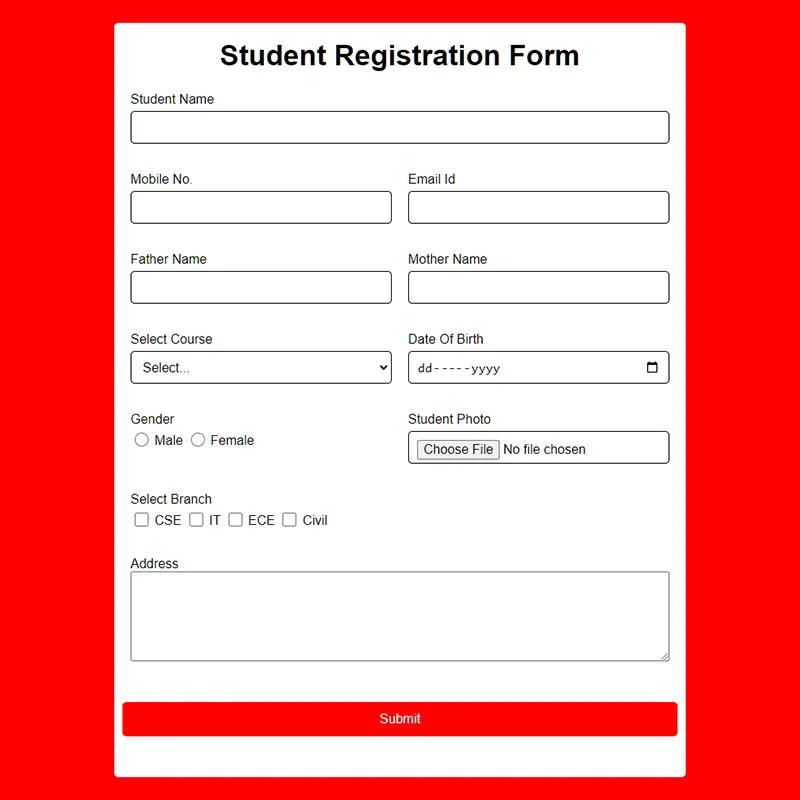 Student Registration Form

Student Name

Mobile No.

Email Id

Father Name

Mother Name

Select Course

Select...

Date Of Birth

dd-----yyyy

Gender

Male Female

Student Photo

Choose File No file chosen

Select Branch

CSE IT ECE Civil

Address

Submit